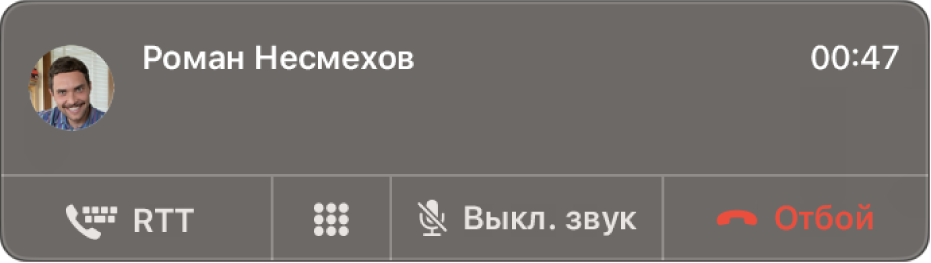 Роман Несмехов
00:47
RTT
Выкл. звук
Отбой